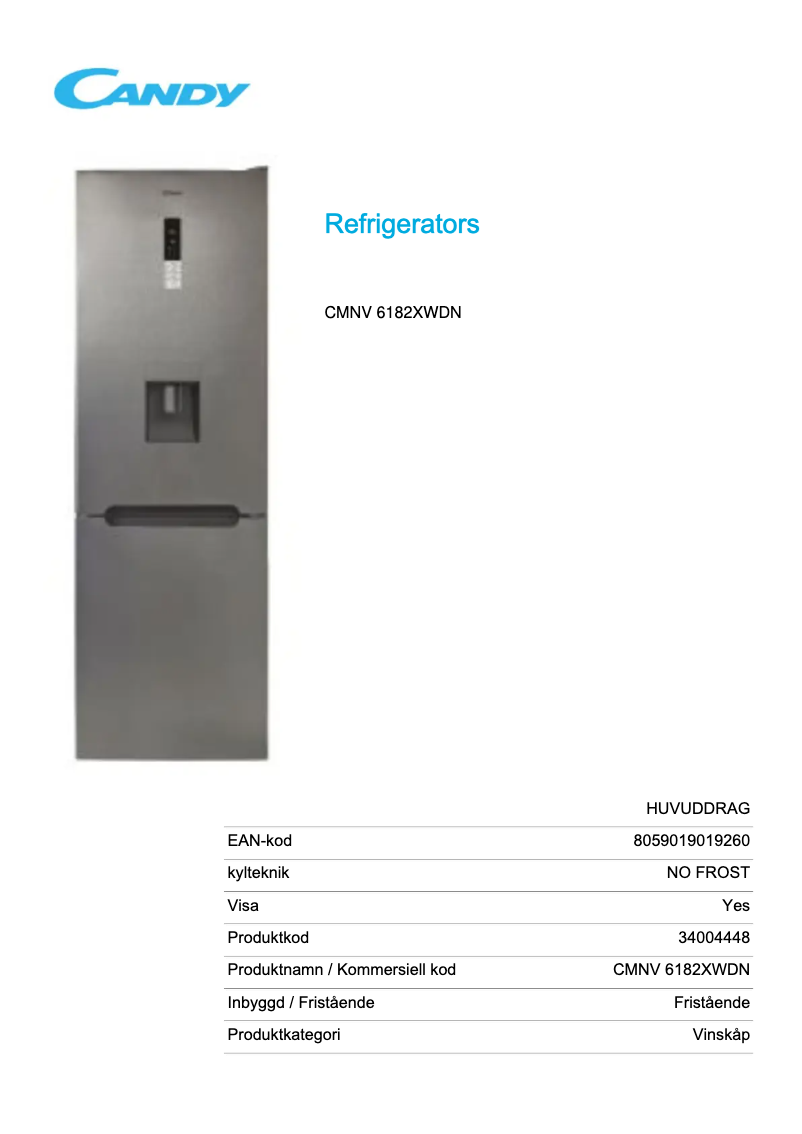 CANDY

Refrigerators

CMNV 6182XWDN

HUVUDDRAG

EAN-kod 8059019019260
kylteknik NO FROST
Visa Yes
Produktkod 34004448
Produktnamn / Kommersiell kod CMNV 6182XWDN
Inbyggd / Fristående Fristående
Produktkategori Vinskåp